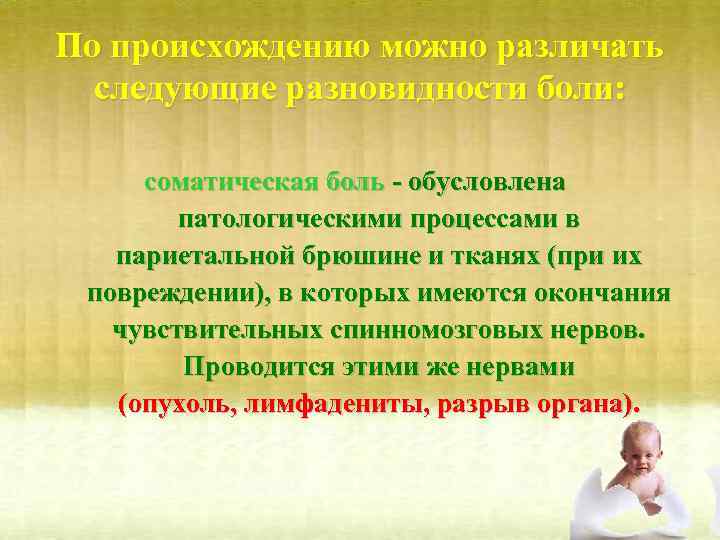 По происхождению можно различать следующие разновидности боли:

соматическая боль - обусловлена патологическими процессами в париетальной брюшине и тканях (при их повреждении), в которых имеются окончания чувствительных спинномозговых нервов. Проводится этими же нервами (опухоль, лимфадениты, разрыв органа).